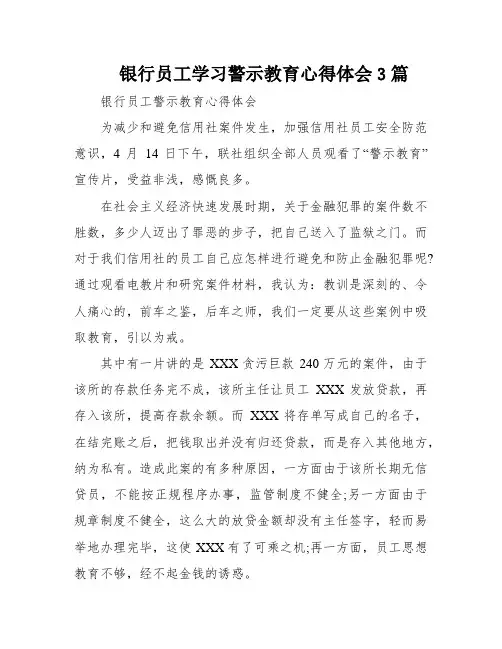 银行员工学习警示教育心得体会3篇

银行员工警示教育心得体会

为减少和避免信用社案件发生，加强信用社员工安全防范意识，4 月 14 日下午，联社组织全部人员观看了“警示教育”宣传片，受益非浅，感慨良多。

在社会主义经济快速发展时期，关于金融犯罪的案件数不胜数，多少人迈出了罪恶的步子，把自己送入了监狱之门。而对于我们信用社的员工自己应怎样进行避免和防止金融犯罪呢?通过观看电教片和研究案件材料，我认为：教训是深刻的、令人痛心的，前车之鉴，后车之师，我们一定要从这些案例中吸取教育，引以为戒。

其中有一片讲的是 XXX 贪污巨款 240 万元的案件，由于该所的存款任务完不成，该所主任让员工 XXX 发放贷款，再存入该所，提高存款余额。而 XXX 将存单写成自己的名子，在结完账之后，把钱取出并没有归还贷款，而是存入其他地方，纳为私有。造成此案的有多种原因，一方面由于该所长期无信贷员，不能按正规程序办事，监管制度不健全;另一方面由于规章制度不健全，这么大的放贷金额却没有主任签字，轻而易举地办理完毕，这使 XXX 有了可乘之机;再一方面，员工思想教育不够，经不起金钱的诱惑。